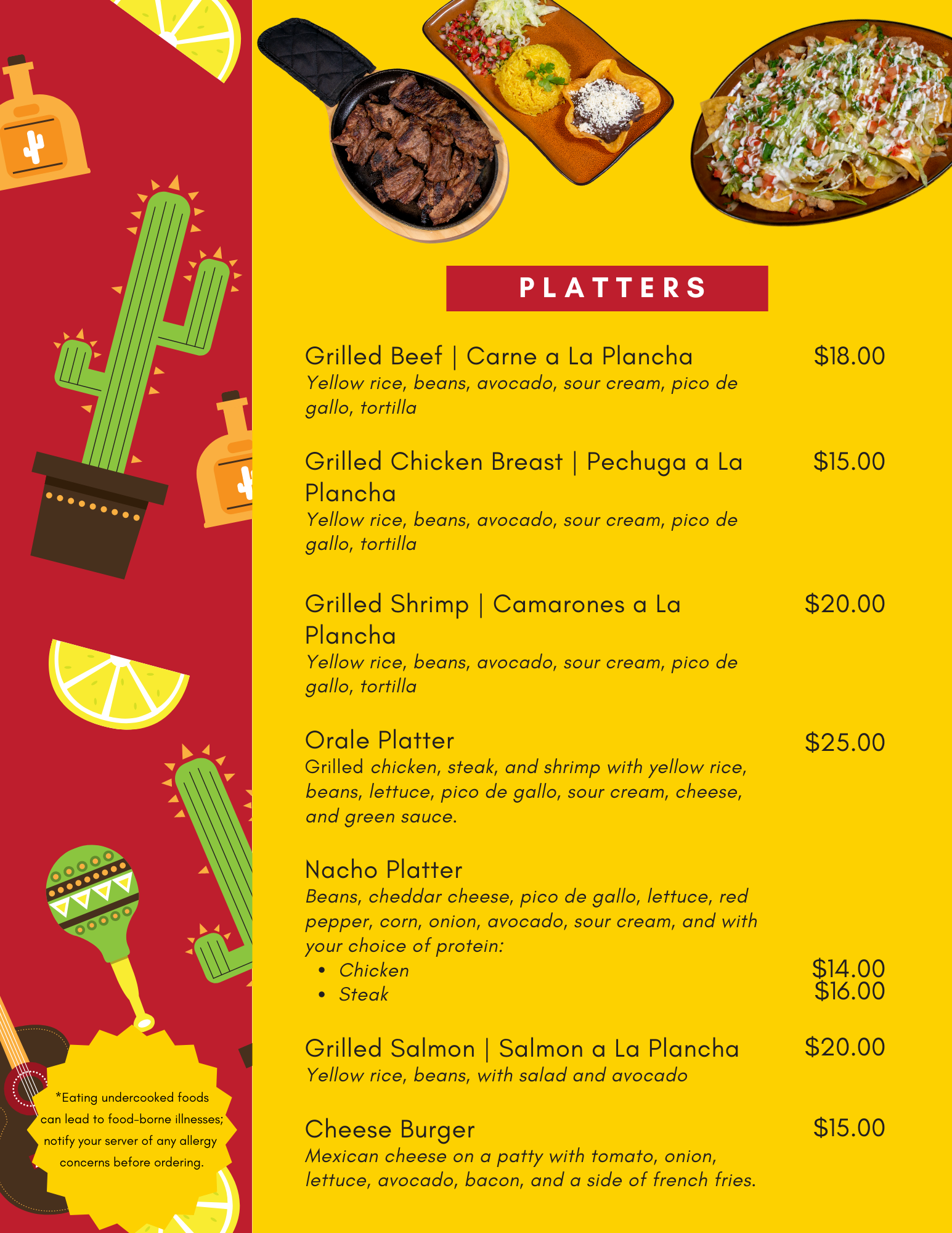 PLATTERS

Grilled Beef | Carne a La Plancha $18.00
Yellow rice, beans, avocado, sour cream, pico de gallo, tortilla

Grilled Chicken Breast | Pechuga a La Plancha $15.00
Yellow rice, beans, avocado, sour cream, pico de gallo, tortilla

Grilled Shrimp | Camarones a La Plancha $20.00
Yellow rice, beans, avocado, sour cream, pico de gallo, tortilla

Orale Platter $25.00
Grilled chicken, steak, and shrimp with yellow rice, beans, lettuce, pico de gallo, sour cream, cheese, and green sauce.

Nacho Platter
Beans, cheddar cheese, pico de gallo, lettuce, red pepper, corn, onion, avocado, sour cream, and with your choice of protein:
• Chicken $14.00
• Steak $16.00

Grilled Salmon | Salmon a La Plancha $20.00
Yellow rice, beans, with salad and avocado

Cheese Burger $15.00
Mexican cheese on a patty with tomato, onion, lettuce, avocado, bacon, and a side of french fries.

*Eating undercooked foods can lead to food-borne illnesses; notify your server of any allergy concerns before ordering.